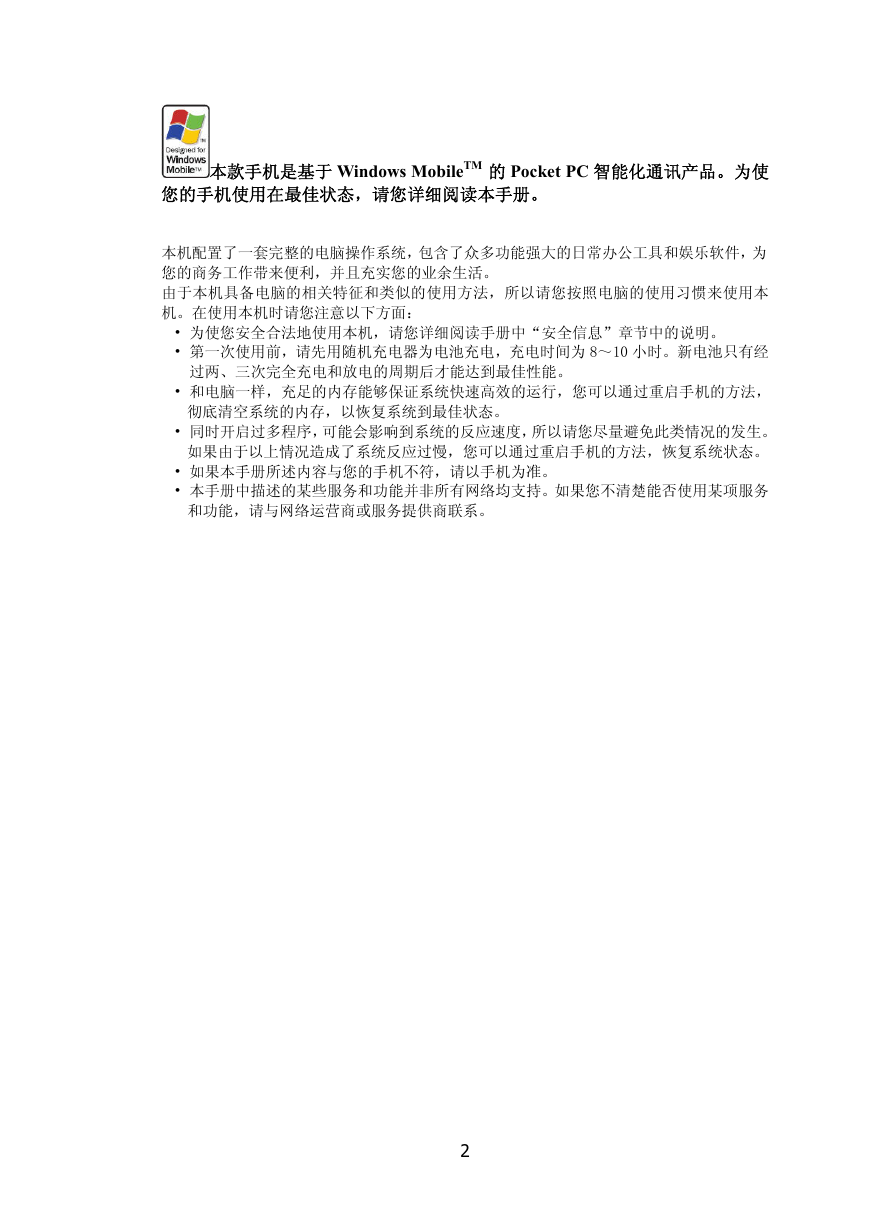 Designed for Windows Mobile™

本款手机是基于 Windows Mobile$^{TM}$ 的 Pocket PC 智能化通讯产品。为使您的手机使用在最佳状态，请您详细阅读本手册。

本机配置了一套完整的电脑操作系统，包含了众多功能强大的日常办公工具和娱乐软件，为您的商务工作带来便利，并且充实您的业余生活。
由于本机具备电脑的相关特征和类似的使用方法，所以请您按照电脑的使用习惯来使用本机。在使用本机时请您注意以下方面：
• 为使您安全合法地使用本机，请您详细阅读手册中“安全信息”章节中的说明。
• 第一次使用前，请先用随机充电器为电池充电，充电时间为 8～10 小时。新电池只有经过两、三次完全充电和放电的周期后才能达到最佳性能。
• 和电脑一样，充足的内存能够保证系统快速高效的运行，您可以通过重启手机的方法，彻底清空系统的内存，以恢复系统到最佳状态。
• 同时开启过多程序，可能会影响到系统的反应速度，所以请您尽量避免此类情况的发生。如果由于以上情况造成了系统反应过慢，您可以通过重启手机的方法，恢复系统状态。
• 如果本手册所述内容与您的手机不符，请以手机为准。
• 本手册中描述的某些服务和功能并非所有网络均支持。如果您不清楚能否使用某项服务和功能，请与网络运营商或服务提供商联系。

2